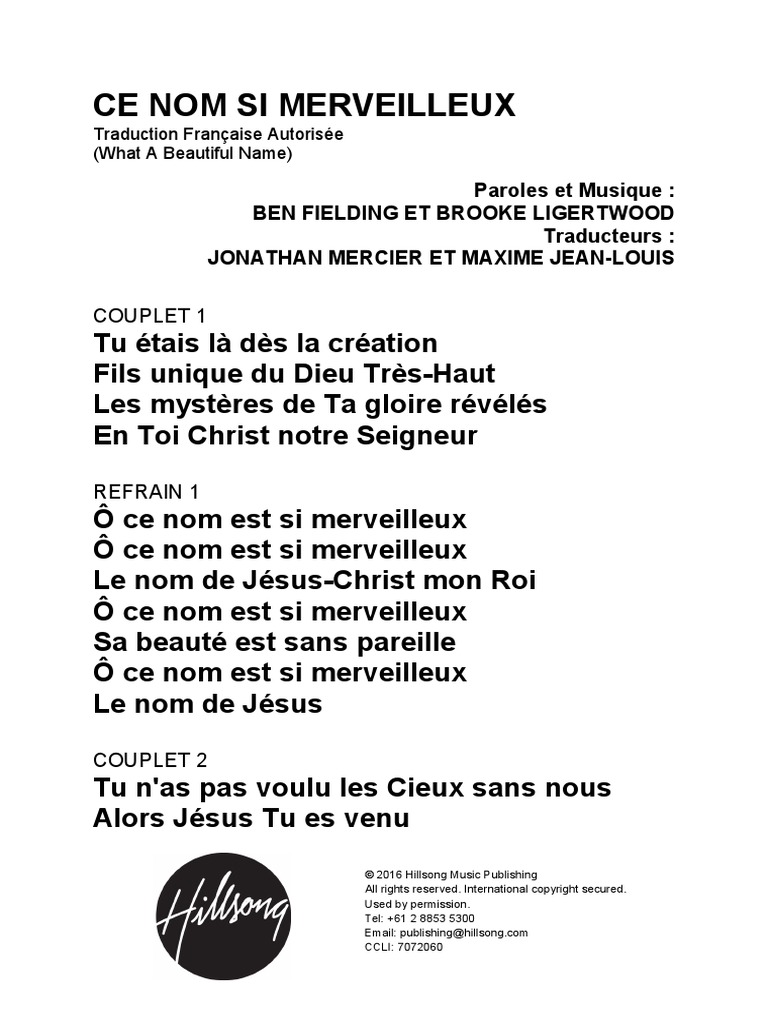 CE NOM SI MERVEILLEUX
Traduction Française Autorisée
(What A Beautiful Name)

Paroles et Musique :
BEN FIELDING ET BROOKE LIGERTWOOD
Traducteurs :
JONATHAN MERCIER ET MAXIME JEAN-LOUIS

COUPLET 1
Tu étais là dès la création
Fils unique du Dieu Très-Haut
Les mystères de Ta gloire révélés
En Toi Christ notre Seigneur

REFRAIN 1
Ô ce nom est si merveilleux
Ô ce nom est si merveilleux
Le nom de Jésus-Christ mon Roi
Ô ce nom est si merveilleux
Sa beauté est sans pareille
Ô ce nom est si merveilleux
Le nom de Jésus

COUPLET 2
Tu n'as pas voulu les Cieux sans nous
Alors Jésus Tu es venu

Hillsong

© 2016 Hillsong Music Publishing
All rights reserved. International copyright secured.
Used by permission.
Tel: +61 2 8853 5300
Email: publishing@hillsong.com
CCLI: 7072060